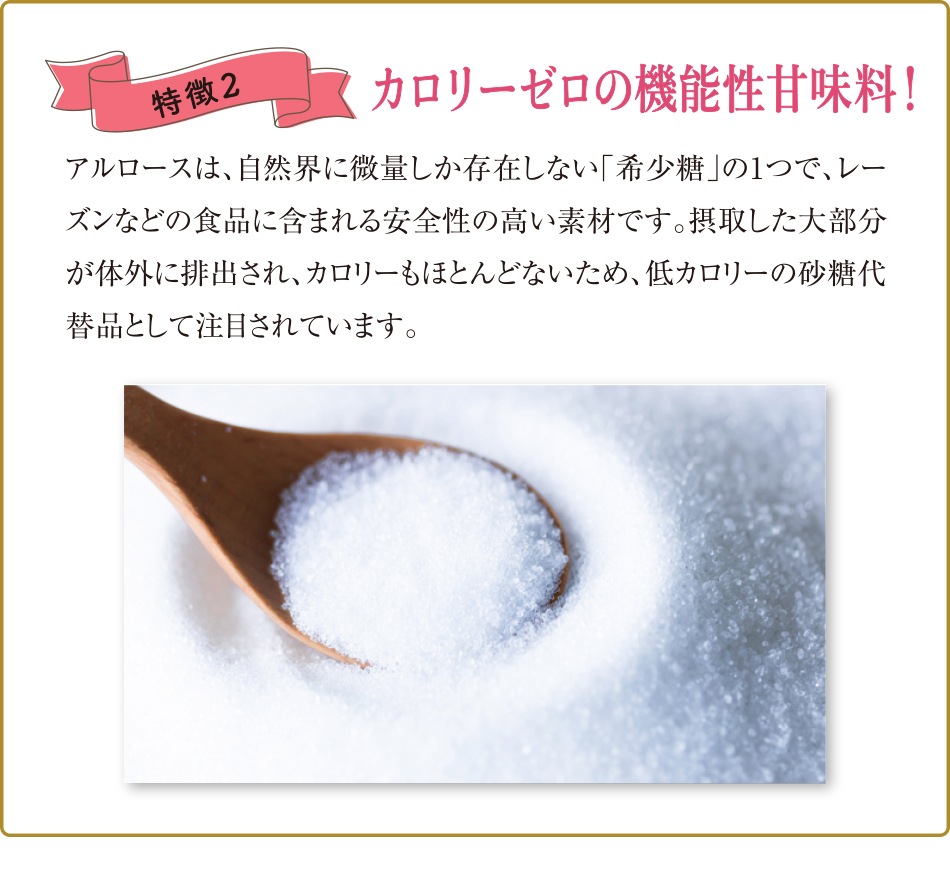 特徴2

カロリーゼロの機能性甘味料!

アルロースは、自然界に微量しか存在しない「希少糖」の1つで、レーズンなどの食品に含まれる安全性の高い素材です。摂取した大部分が体外に排出され、カロリーもほとんどないため、低カロリーの砂糖代替品として注目されています。